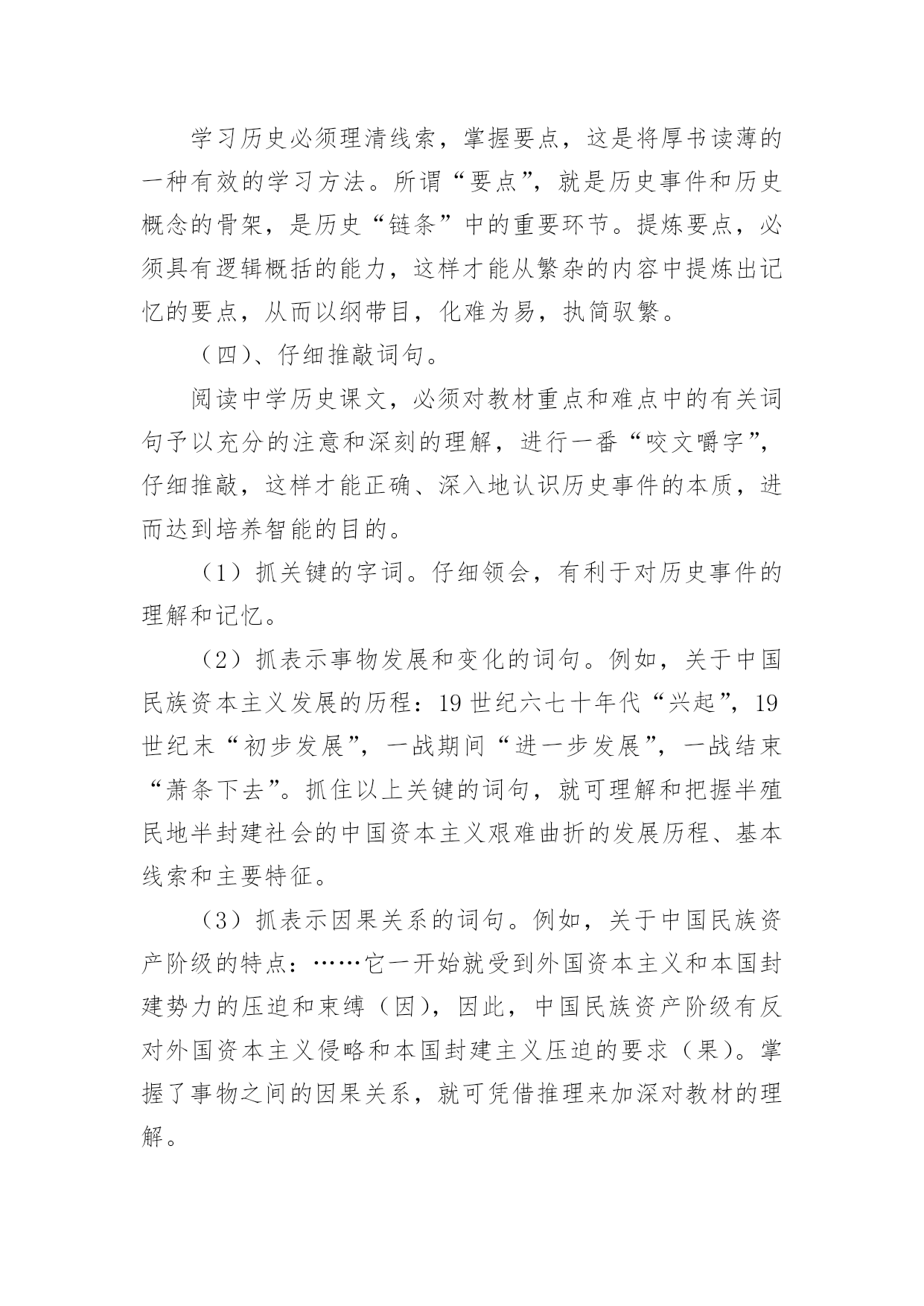 学习历史必须理清线索，掌握要点，这是将厚书读薄的一种有效的学习方法。所谓“要点”，就是历史事件和历史概念的骨架，是历史“链条”中的重要环节。提炼要点，必须具有逻辑概括的能力，这样才能从繁杂的内容中提炼出记忆的要点，从而以纲带目，化难为易，执简驭繁。

（四）、仔细推敲词句。

阅读中学历史课文，必须对教材重点和难点中的有关词句予以充分的注意和深刻的理解，进行一番“咬文嚼字”，仔细推敲，这样才能正确、深入地认识历史事件的本质，进而达到培养智能的目的。

（1）抓关键的字词。仔细领会，有利于对历史事件的理解和记忆。

（2）抓表示事物发展和变化的词句。例如，关于中国民族资本主义发展的历程：19世纪六七十年代“兴起”，19世纪末“初步发展”，一战期间“进一步发展”，一战结束“萧条下去”。抓住以上关键的词句，就可理解和把握半殖民地半封建社会的中国资本主义艰难曲折的发展历程、基本线索和主要特征。

（3）抓表示因果关系的词句。例如，关于中国民族资产阶级的特点：……它一开始就受到外国资本主义和本国封建势力的压迫和束缚（因），因此，中国民族资产阶级有反对外国资本主义侵略和本国封建主义压迫的要求（果）。掌握了事物之间的因果关系，就可凭借推理来加深对教材的理解。